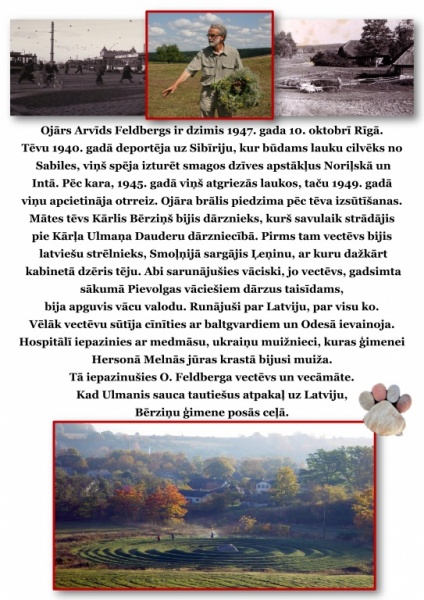 Ojārs Arvīds Feldbergs ir dzimis 1947. gada 10. oktobrī Rīgā. Tēvu 1940. gadā deportēja uz Sibīriju, kur būdams lauku cilvēks no Sabiles, viņš spēja izturēt smagos dzīves apstākļus Noriļskā un Intā. Pēc kara, 1945. gadā viņš atgriezās laukos, taču 1949. gadā viņu apcietināja otrreiz. Ojāra brālis piedzima pēc tēva izsūtīšanas. Mātes tēvs Kārlis Bērziņš bijis dārznieks, kurš savulaik strādājis pie Kārļa Ulmaņa Dauderu dārzniecībā. Pirms tam vectēvs bijis latviešu strēlnieks, Smoļņijā sargājis Ļeņinu, ar kuru dažkārt kabinetā dzēris tēju. Abi sarunājušies vāciski, jo vectēvs, gadsimta sākumā Pievolgas vāciešiem dārzus taisīdams, bija apguvis vācu valodu. Runājuši par Latviju, par visu ko. Vēlāk vectēvu sūtīja cīnīties ar baltgvardiem un Odesā ievainoja. Hospitālī iepazinies ar medmāsu, ukraiņu muižnieci, kuras ģimenei Hersonā Melnās jūras krastā bijusi muiža. Tā iepazinušies O. Feldberga vectēvs un vecāmāte. Kad Ulmanis sauca tautiešus atpakaļ uz Latviju, Bērziņu ģimene posās ceļā.